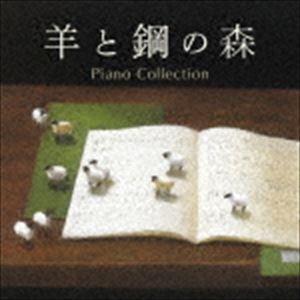 羊と鋼の森
Piano Collection